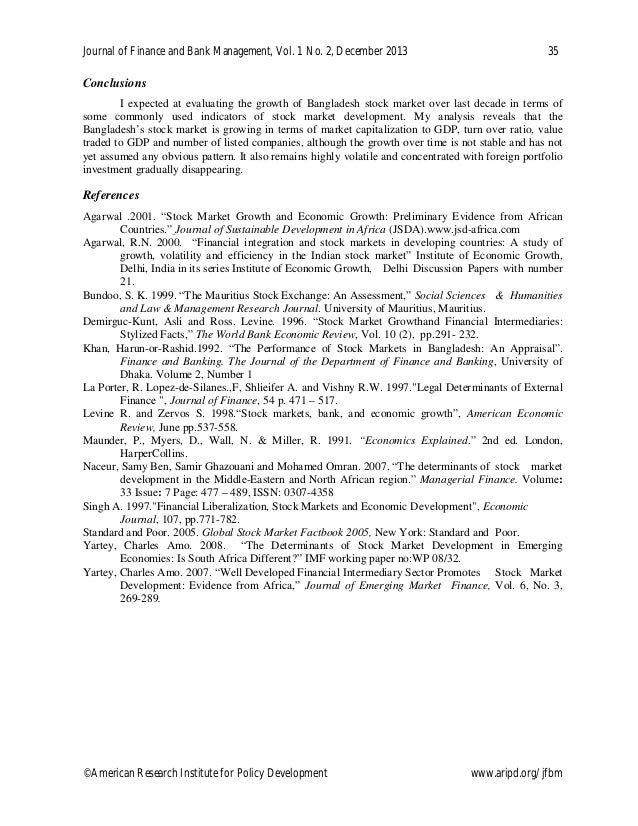 Journal of Finance and Bank Management, Vol. 1 No. 2, December 2013 35

Conclusions

I expected at evaluating the growth of Bangladesh stock market over last decade in terms of some commonly used indicators of stock market development. My analysis reveals that the Bangladesh's stock market is growing in terms of market capitalization to GDP, turn over ratio, value traded to GDP and number of listed companies, although the growth over time is not stable and has not yet assumed any obvious pattern. It also remains highly volatile and concentrated with foreign portfolio investment gradually disappearing.

References

Agarwal .2001. "Stock Market Growth and Economic Growth: Preliminary Evidence from African Countries." Journal of Sustainable Development in Africa (JSDA).www.jsd-africa.com

Agarwal, R.N. 2000. "Financial integration and stock markets in developing countries: A study of growth, volatility and efficiency in the Indian stock market" Institute of Economic Growth, Delhi, India in its series Institute of Economic Growth, Delhi Discussion Papers with number 21.

Bundoo, S. K. 1999. "The Mauritius Stock Exchange: An Assessment," Social Sciences & Humanities and Law & Management Research Journal. University of Mauritius, Mauritius.

Demirguc-Kunt, Asli and Ross. Levine. 1996. "Stock Market Growthand Financial Intermediaries: Stylized Facts," The World Bank Economic Review, Vol. 10 (2), pp.291- 232.

Khan, Harun-or-Rashid.1992. "The Performance of Stock Markets in Bangladesh: An Appraisal". Finance and Banking. The Journal of the Department of Finance and Banking, University of Dhaka. Volume 2, Number 1

La Porter, R. Lopez-de-Silanes.,F, Shlieifer A. and Vishny R.W. 1997."Legal Determinants of External Finance ", Journal of Finance, 54 p. 471 – 517.

Levine R. and Zervos S. 1998."Stock markets, bank, and economic growth", American Economic Review, June pp.537-558.

Maunder, P., Myers, D., Wall, N. & Miller, R. 1991. "Economics Explained." 2nd ed. London, HarperCollins.

Naceur, Samy Ben, Samir Ghazouani and Mohamed Omran. 2007. "The determinants of stock market development in the Middle-Eastern and North African region." Managerial Finance. Volume: 33 Issue: 7 Page: 477 – 489, ISSN: 0307-4358

Singh A. 1997."Financial Liberalization, Stock Markets and Economic Development", Economic Journal, 107, pp.771-782.

Standard and Poor. 2005. Global Stock Market Factbook 2005, New York: Standard and Poor.

Yartey, Charles Amo. 2008. "The Determinants of Stock Market Development in Emerging Economies: Is South Africa Different?" IMF working paper no:WP 08/32.

Yartey, Charles Amo. 2007. "Well Developed Financial Intermediary Sector Promotes Stock Market Development: Evidence from Africa," Journal of Emerging Market Finance, Vol. 6, No. 3, 269-289.

©American Research Institute for Policy Development www.aripd.org/jfbm